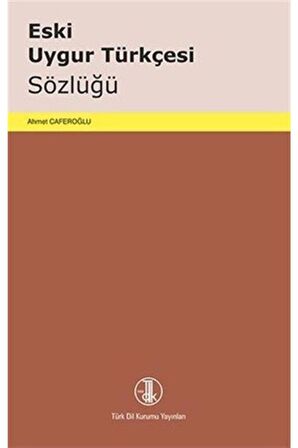 Eski
Uygur Türkçesi
Sözlüğü

Ahmet CAFEROĞLU

tdk

Türk Dil Kurumu Yayınları